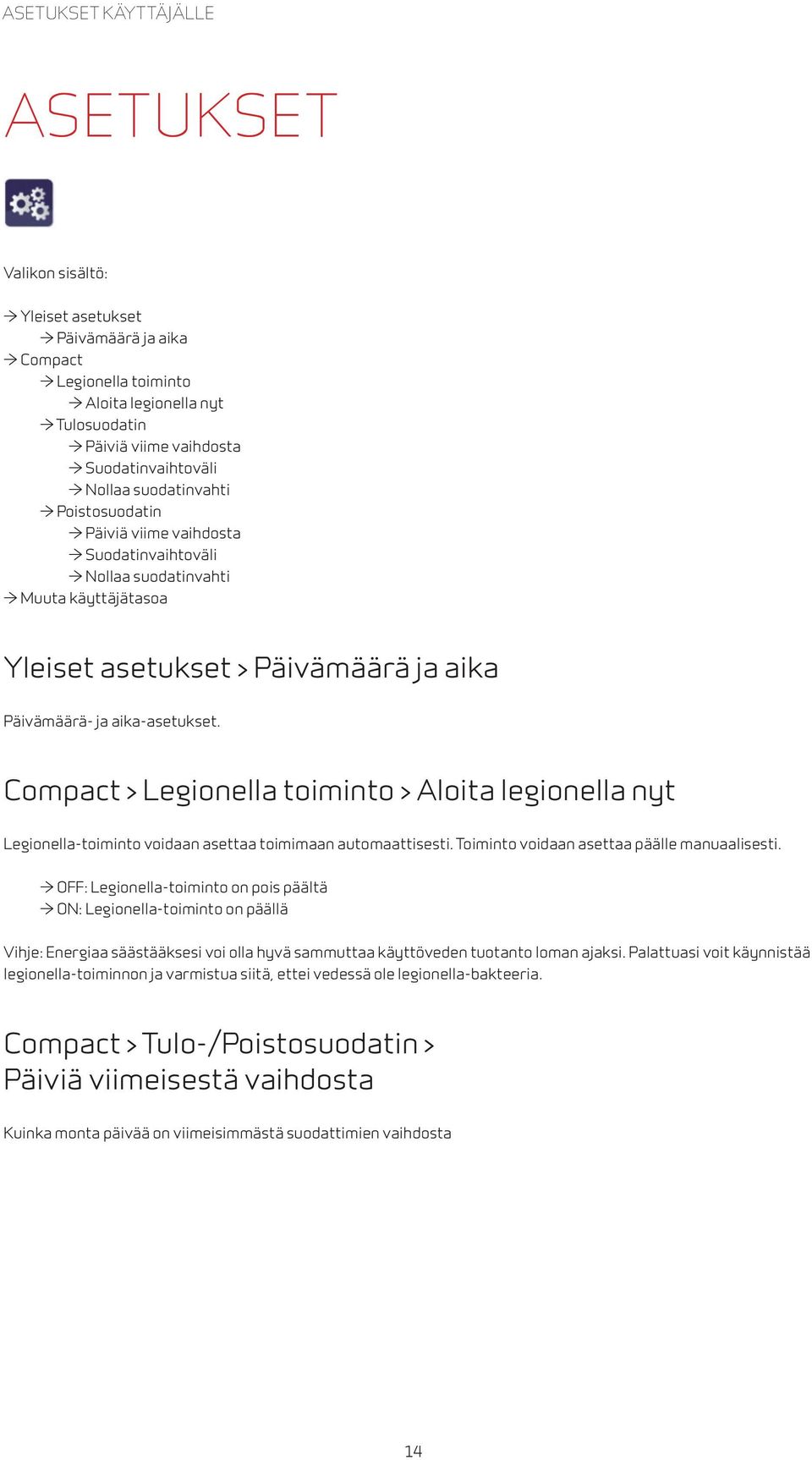 ASETUKSET KÄYTTÄJÄLLE

ASETUKSET

Valikon sisältö:

→ Yleiset asetukset
→ Päivämäärä ja aika
→ Compact
→ Legionella toiminto
→ Aloita legionella nyt
→ Tulosuodatin
→ Päiviä viime vaihdosta
→ Suodatinvaihtoväli
→ Nollaa suodatinvahti
→ Poistosuodatin
→ Päiviä viime vaihdosta
→ Suodatinvaihtoväli
→ Nollaa suodatinvahti
→ Muuta käyttäjätasoa

Yleiset asetukset > Päivämäärä ja aika

Päivämäärä- ja aika-asetukset.

Compact > Legionella toiminto > Aloita legionella nyt

Legionella-toiminto voidaan asettaa toimimaan automaattisesti. Toiminto voidaan asettaa päälle manuaalisesti.

→ OFF: Legionella-toiminto on pois päältä
→ ON: Legionella-toiminto on päällä

Vihje: Energiaa säästääksesi voi olla hyvä sammuttaa käyttöveden tuotanto loman ajaksi. Palattuasi voit käynnistää legionella-toiminnon ja varmistua siitä, ettei vedessä ole legionella-bakteeria.

Compact > Tulo-/Poistosuodatin > Päiviä viimeisestä vaihdosta

Kuinka monta päivää on viimeisimmästä suodattimien vaihdosta

14